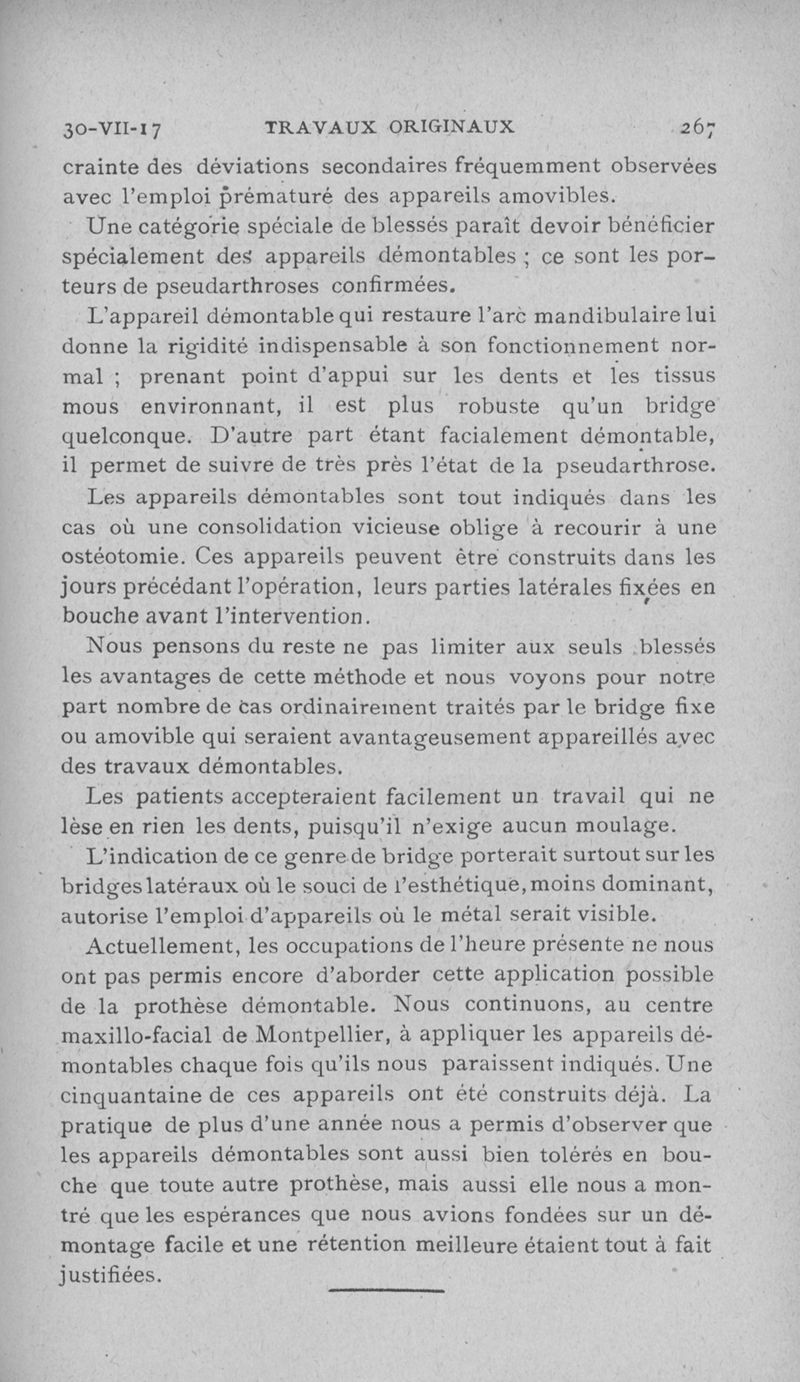 30-VII-17 TRAVAUX ORIGINAUX 267

crainte des déviations secondaires fréquemment observées avec l'emploi prématuré des appareils amovibles.

Une catégorie spéciale de blessés paraît devoir bénéficier spécialement des appareils démontables ; ce sont les porteurs de pseudarthroses confirmées.

L'appareil démontable qui restaure l'arc mandibulaire lui donne la rigidité indispensable à son fonctionnement normal ; prenant point d'appui sur les dents et les tissus mous environnant, il est plus robuste qu'un bridge quelconque. D'autre part étant facialement démontable, il permet de suivre de très près l'état de la pseudarthrose.

Les appareils démontables sont tout indiqués dans les cas où une consolidation vicieuse oblige à recourir à une ostéotomie. Ces appareils peuvent être construits dans les jours précédant l'opération, leurs parties latérales fixées en bouche avant l'intervention.

Nous pensons du reste ne pas limiter aux seuls blessés les avantages de cette méthode et nous voyons pour notre part nombre de cas ordinairement traités par le bridge fixe ou amovible qui seraient avantageusement appareillés avec des travaux démontables.

Les patients accepteraient facilement un travail qui ne lèse en rien les dents, puisqu'il n'exige aucun moulage.

L'indication de ce genre de bridge porterait surtout sur les bridges latéraux où le souci de l'esthétique, moins dominant, autorise l'emploi d'appareils où le métal serait visible.

Actuellement, les occupations de l'heure présente ne nous ont pas permis encore d'aborder cette application possible de la prothèse démontable. Nous continuons, au centre maxillo-facial de Montpellier, à appliquer les appareils démontables chaque fois qu'ils nous paraissent indiqués. Une cinquantaine de ces appareils ont été construits déjà. La pratique de plus d'une année nous a permis d'observer que les appareils démontables sont aussi bien tolérés en bouche que toute autre prothèse, mais aussi elle nous a montré que les espérances que nous avions fondées sur un démontage facile et une rétention meilleure étaient tout à fait justifiées.